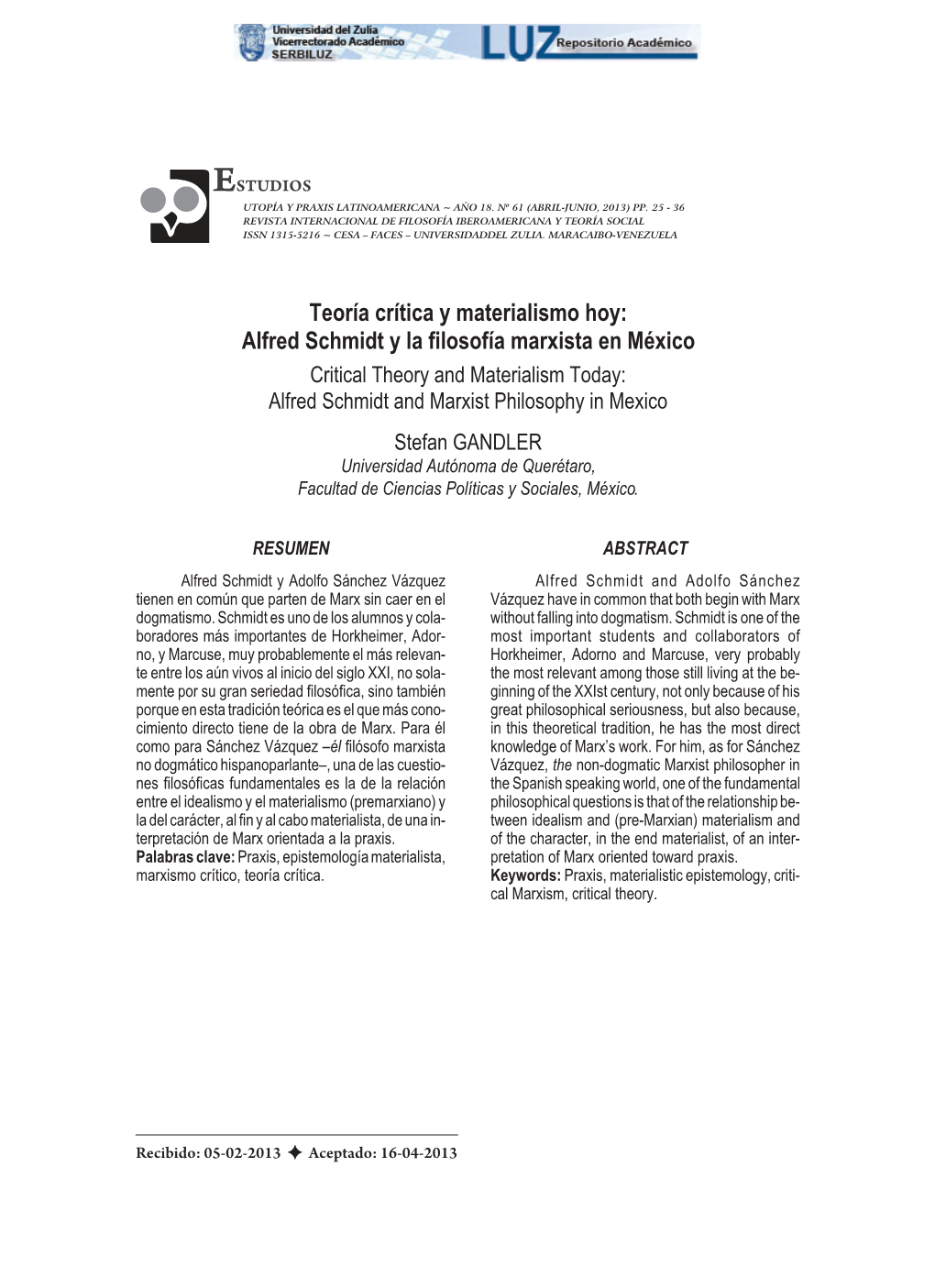 Universidad del Zulia
Vicerrectorado Académico
SERBILUZ
LUZ Repositorio Académico

ESTUDIOS
UTOPÍA Y PRAXIS LATINOAMERICANA ~ AÑO 18. Nº 61 (ABRIL-JUNIO, 2013) PP. 25 - 36
REVISTA INTERNACIONAL DE FILOSOFÍA IBEROAMERICANA Y TEORÍA SOCIAL
ISSN 1315-5216 ~ CESA – FACES – UNIVERSIDADDEL ZULIA. MARACAIBO-VENEZUELA

Teoría crítica y materialismo hoy: Alfred Schmidt y la filosofía marxista en México
Critical Theory and Materialism Today: Alfred Schmidt and Marxist Philosophy in Mexico

Stefan GANDLER
Universidad Autónoma de Querétaro, Facultad de Ciencias Políticas y Sociales, México.

RESUMEN

Alfred Schmidt y Adolfo Sánchez Vázquez tienen en común que parten de Marx sin caer en el dogmatismo. Schmidt es uno de los alumnos y colaboradores más importantes de Horkheimer, Adorno, y Marcuse, muy probablemente el más relevante entre los aún vivos al inicio del siglo XXI, no solamente por su gran seriedad filosófica, sino también porque en esta tradición teórica es el que más conocimiento directo tiene de la obra de Marx. Para él como para Sánchez Vázquez –él filósofo marxista no dogmático hispanoparlante–, una de las cuestiones filosóficas fundamentales es la de la relación entre el idealismo y el materialismo (premarxiano) y la del carácter, al fin y al cabo materialista, de una interpretación de Marx orientada a la praxis.
Palabras clave: Praxis, epistemología materialista, marxismo crítico, teoría crítica.

ABSTRACT

Alfred Schmidt and Adolfo Sánchez Vázquez have in common that both begin with Marx without falling into dogmatism. Schmidt is one of the most important students and collaborators of Horkheimer, Adorno and Marcuse, very probably the most relevant among those still living at the beginning of the XXIst century, not only because of his great philosophical seriousness, but also because, in this theoretical tradition, he has the most direct knowledge of Marx's work. For him, as for Sánchez Vázquez, the non-dogmatic Marxist philosopher in the Spanish speaking world, one of the fundamental philosophical questions is that of the relationship between idealism and (pre-Marxian) materialism and of the character, in the end materialist, of an interpretation of Marx oriented toward praxis.
Keywords: Praxis, materialistic epistemology, critical Marxism, critical theory.

Recibido: 05-02-2013 ✦ Aceptado: 16-04-2013